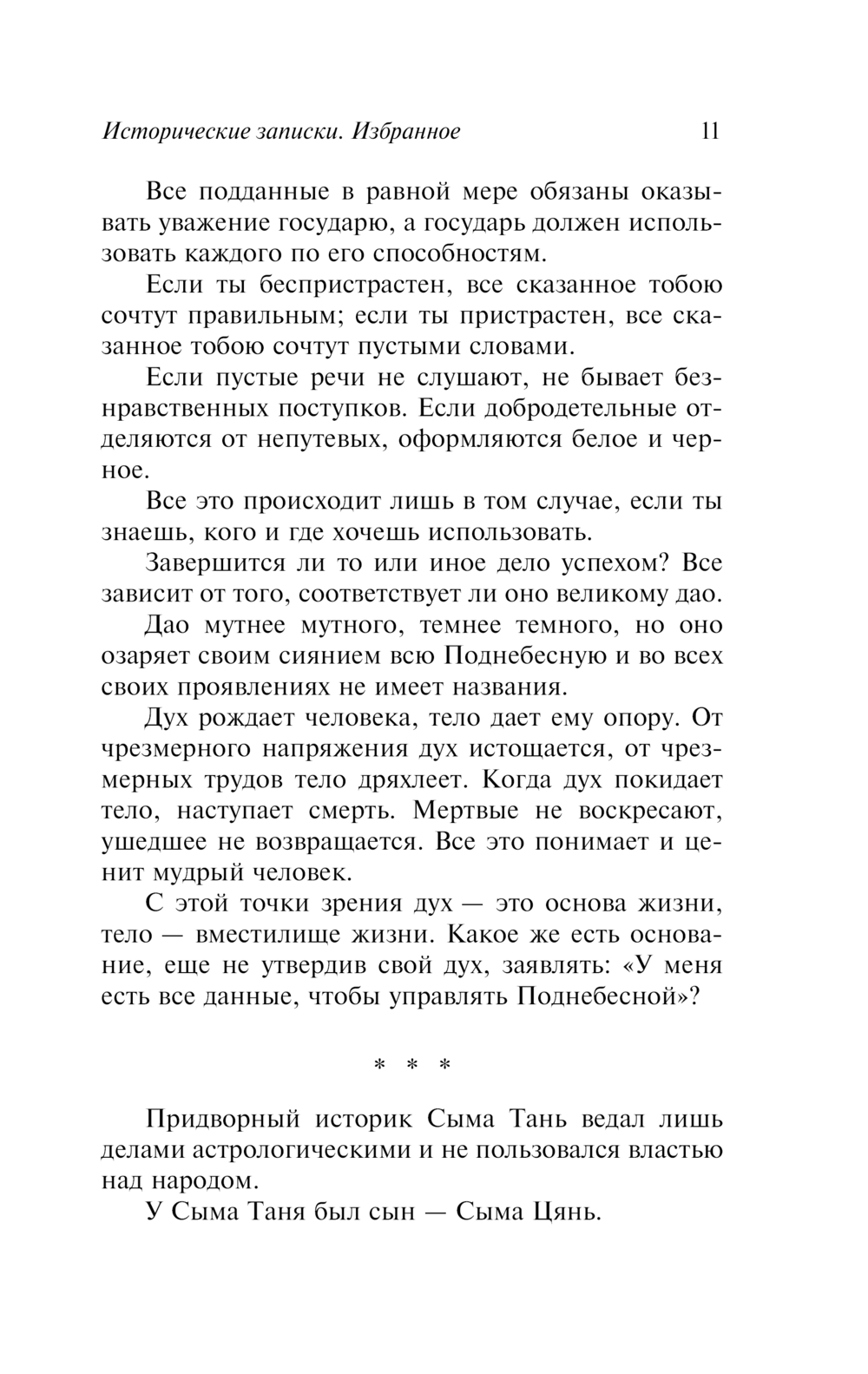 Исторические записки. Избранное 11

Все подданные в равной мере обязаны оказывать уважение государю, а государь должен использовать каждого по его способностям.

Если ты беспристрастен, все сказанное тобою сочтут правильным; если ты пристрастен, все сказанное тобою сочтут пустыми словами.

Если пустые речи не слушают, не бывает безнравственных поступков. Если добродетельные отделяются от непутевых, оформляются белое и черное.

Все это происходит лишь в том случае, если ты знаешь, кого и где хочешь использовать.

Завершится ли то или иное дело успехом? Все зависит от того, соответствует ли оно великому дао.

Дао мутнее мутного, темнее темного, но оно озаряет своим сиянием всю Поднебесную и во всех своих проявлениях не имеет названия.

Дух рождает человека, тело дает ему опору. От чрезмерного напряжения дух истощается, от чрезмерных трудов тело дряхлеет. Когда дух покидает тело, наступает смерть. Мертвые не воскресают, ушедшее не возвращается. Все это понимает и ценит мудрый человек.

С этой точки зрения дух — это основа жизни, тело — вместилище жизни. Какое же есть основание, еще не утвердив свой дух, заявлять: «У меня есть все данные, чтобы управлять Поднебесной»?

* * *

Придворный историк Сыма Тань ведал лишь делами астрологическими и не пользовался властью над народом.

У Сыма Таня был сын — Сыма Цянь.